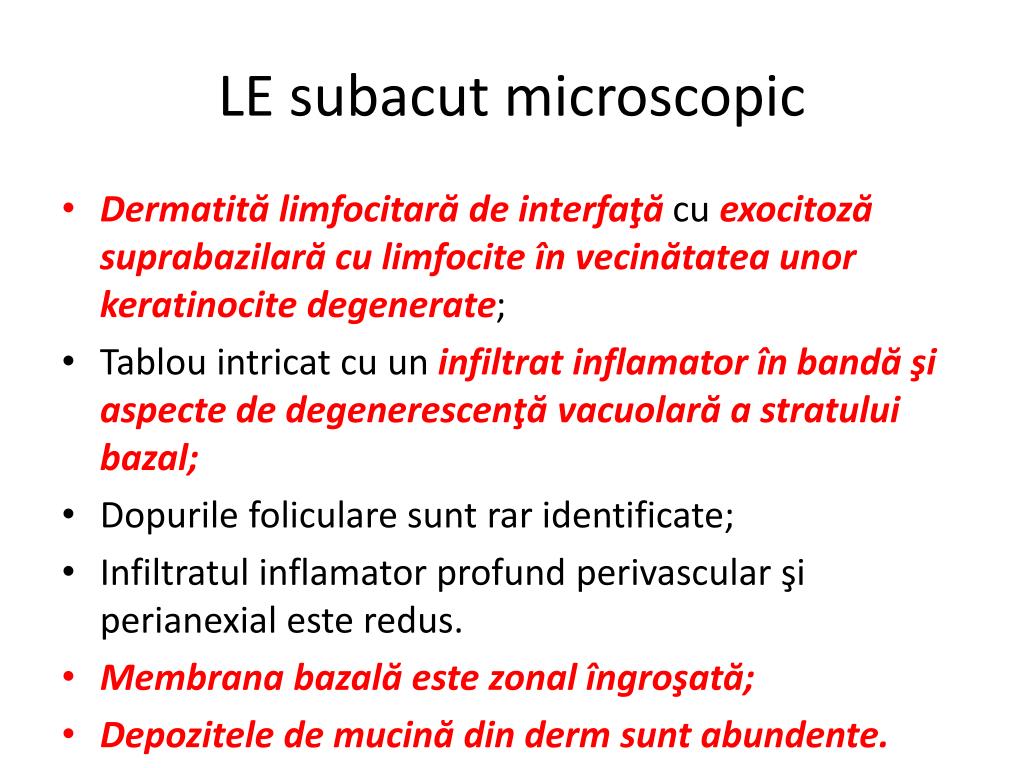 LE subacut microscopic

• Dermatită limfocitară de interfaţă cu exocitoză suprabazilară cu limfocite în vecinătatea unor keratinocite degenerate;
• Tablou intricat cu un infiltrat inflamator în bandă şi aspecte de degenerescenţă vacuolară a stratului bazal;
• Dopurile foliculare sunt rar identificate;
• Infiltratul inflamator profund perivascular şi perianexial este redus.
• Membrana bazală este zonal îngroşată;
• Depozitele de mucină din derm sunt abundente.